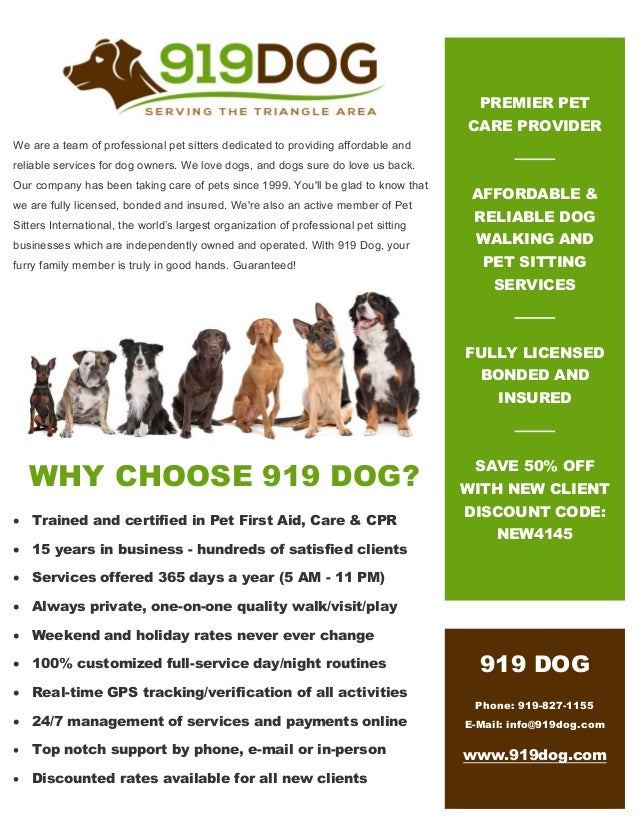 919DOG
SERVING THE TRIANGLE AREA

We are a team of professional pet sitters dedicated to providing affordable and reliable services for dog owners. We love dogs, and dogs sure do love us back. Our company has been taking care of pets since 1999. You'll be glad to know that we are fully licensed, bonded and insured. We're also an active member of Pet Sitters International, the world's largest organization of professional pet sitting businesses which are independently owned and operated. With 919 Dog, your furry family member is truly in good hands. Guaranteed!

WHY CHOOSE 919 DOG?

• Trained and certified in Pet First Aid, Care & CPR
• 15 years in business - hundreds of satisfied clients
• Services offered 365 days a year (5 AM - 11 PM)
• Always private, one-on-one quality walk/visit/play
• Weekend and holiday rates never ever change
• 100% customized full-service day/night routines
• Real-time GPS tracking/verification of all activities
• 24/7 management of services and payments online
• Top notch support by phone, e-mail or in-person
• Discounted rates available for all new clients

PREMIER PET CARE PROVIDER

AFFORDABLE & RELIABLE DOG WALKING AND PET SITTING SERVICES

FULLY LICENSED BONDED AND INSURED

SAVE 50% OFF WITH NEW CLIENT DISCOUNT CODE: NEW4145

919 DOG

Phone: 919-827-1155
E-Mail: info@919dog.com

www.919dog.com